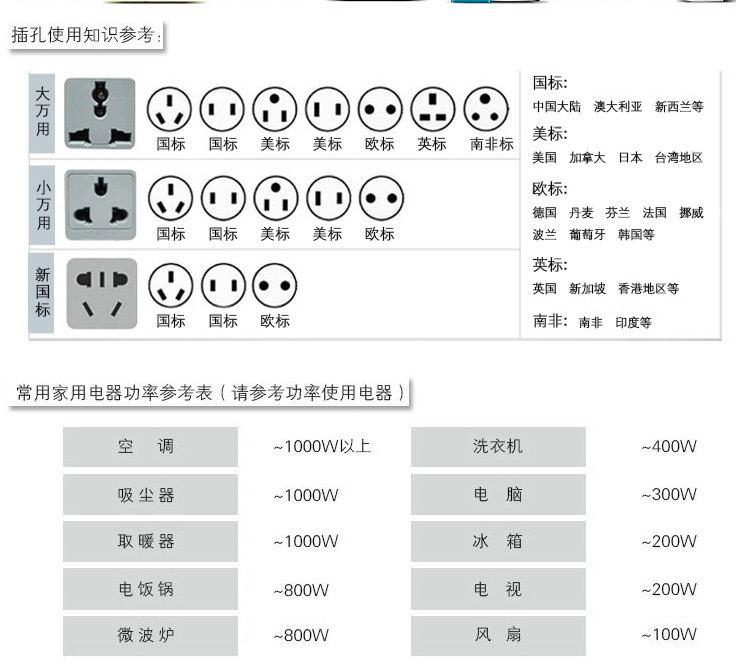 插孔使用知识参考：

大万用
国标 国标 美标 美标 欧标 英标 南非标

小万用
国标 国标 美标 美标 欧标

新国标
国标 国标 欧标

国标:
中国大陆 澳大利亚 新西兰等
美标:
美国 加拿大 日本 台湾地区
欧标:
德国 丹麦 芬兰 法国 挪威 波兰 葡萄牙 韩国等
英标:
英国 新加坡 香港地区等
南非: 南非 印度等

常用家用电器功率参考表（请参考功率使用电器）

| 空 调 | ~1000W以上 | 洗衣机 | ~400W |
|---|---|---|---|
| 吸尘器 | ~1000W | 电 脑 | ~300W |
| 取暖器 | ~1000W | 冰 箱 | ~200W |
| 电饭锅 | ~800W | 电 视 | ~200W |
| 微波炉 | ~800W | 风 扇 | ~100W |